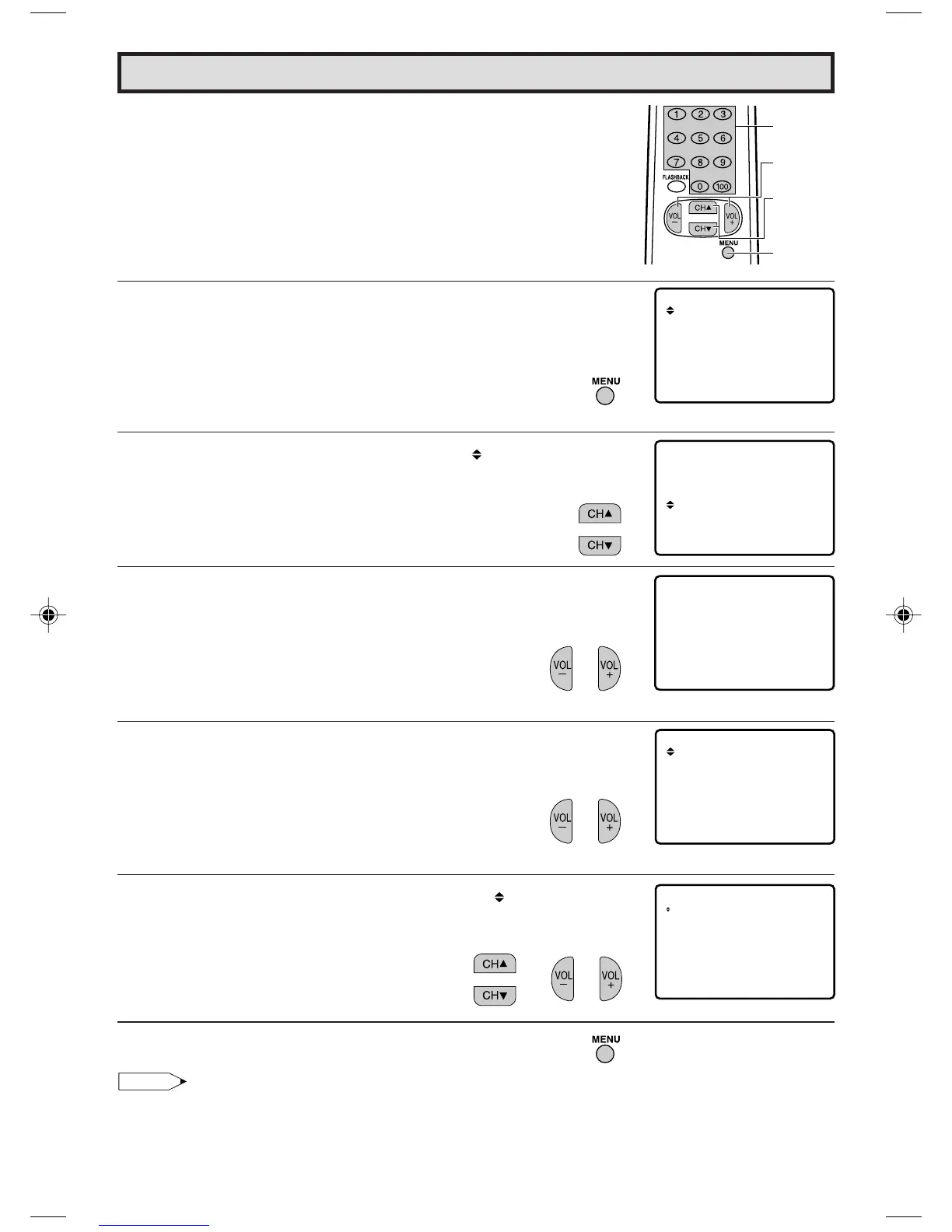 1 2 3
4 5 6
7 8 9
FLASHBACK 0 100
VOL − CH▲ CH▼ VOL +
MENU

MENU

CH▲
CH▼

VOL − VOL +

VOL − VOL +

CH▲
CH▼
VOL − VOL +

MENU